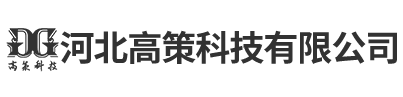 DG
高策科技
河北高策科技有限公司